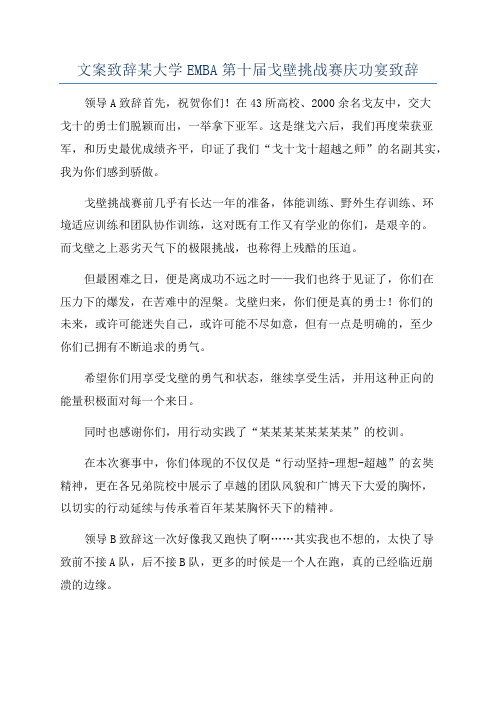 文案致辞某大学EMBA第十届戈壁挑战赛庆功宴致辞

领导A致辞首先，祝贺你们！在43所高校、2000余名戈友中，交大戈十的勇士们脱颖而出，一举拿下亚军。这是继戈六后，我们再度荣获亚军，和历史最优成绩齐平，印证了我们“戈十戈十超越之师”的名副其实，我为你们感到骄傲。

戈壁挑战赛前几乎有长达一年的准备，体能训练、野外生存训练、环境适应训练和团队协作训练，这对既有工作又有学业的你们，是艰辛的。而戈壁之上恶劣天气下的极限挑战，也称得上残酷的压迫。

但最困难之日，便是离成功不远之时——我们也终于见证了，你们在压力下的爆发，在苦难中的涅槃。戈壁归来，你们便是真的勇士！你们的未来，或许可能迷失自己，或许可能不尽如意，但有一点是明确的，至少你们已拥有不断追求的勇气。

希望你们用享受戈壁的勇气和状态，继续享受生活，并用这种正向的能量积极面对每一个来日。

同时也感谢你们，用行动实践了“某某某某某某某某”的校训。

在本次赛事中，你们体现的不仅仅是“行动坚持-理想-超越”的玄奘精神，更在各兄弟院校中展示了卓越的团队风貌和广博天下大爱的胸怀，以切实的行动延续与传承着百年某某胸怀天下的精神。

领导B致辞这一次好像我又跑快了啊……其实我也不想的，太快了导致前不接A队，后不接B队，更多的时候是一个人在跑，真的已经临近崩溃的边缘。